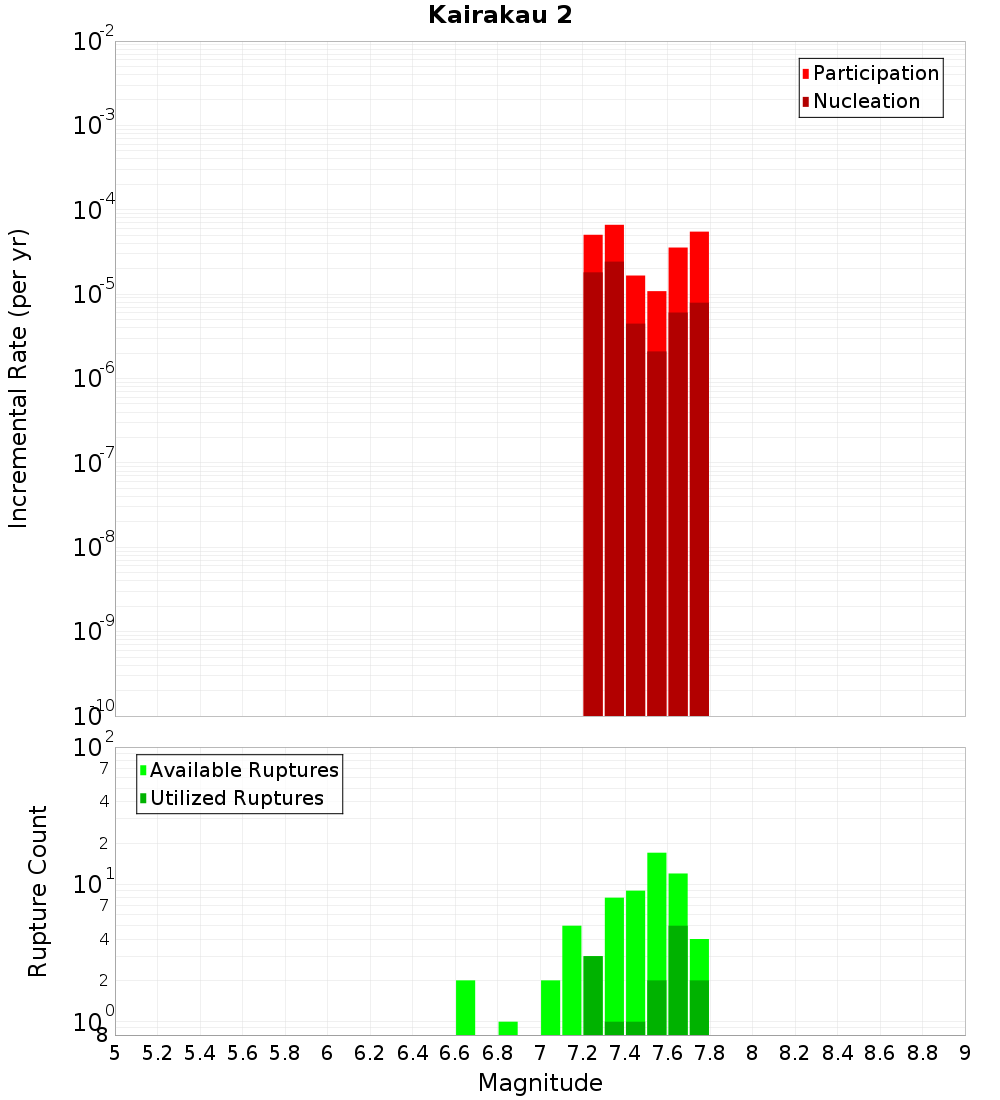 Kairakau 2

Participation
Nucleation

Incremental Rate (per yr)

$10^{-2}$
$10^{-3}$
$10^{-4}$
$10^{-5}$
$10^{-6}$
$10^{-7}$
$10^{-8}$
$10^{-9}$
$10^{-10}$

Available Ruptures
Utilized Ruptures

Rupture Count

$10^{2}$
7
4
2
$10^{1}$
7
4
2
$10^{0}$
8

5 5.2 5.4 5.6 5.8 6 6.2 6.4 6.6 6.8 7 7.2 7.4 7.6 7.8 8 8.2 8.4 8.6 8.8 9

Magnitude